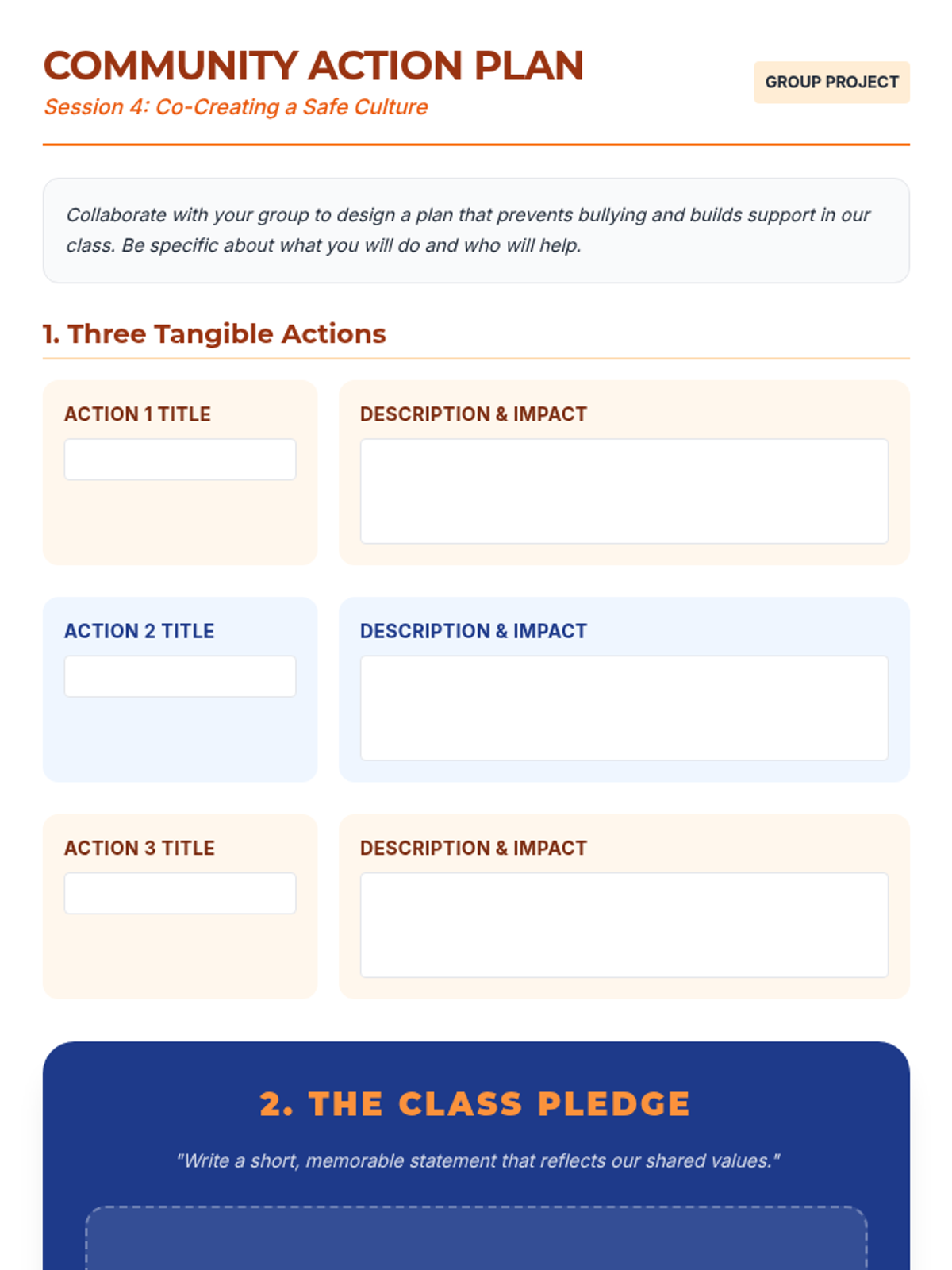 COMMUNITY ACTION PLAN

Session 4: Co-Creating a Safe Culture

GROUP PROJECT

Collaborate with your group to design a plan that prevents bullying and builds support in our class. Be specific about what you will do and who will help.

1. Three Tangible Actions

ACTION 1 TITLE

DESCRIPTION & IMPACT

ACTION 2 TITLE

DESCRIPTION & IMPACT

ACTION 3 TITLE

DESCRIPTION & IMPACT

2. THE CLASS PLEDGE

"Write a short, memorable statement that reflects our shared values."